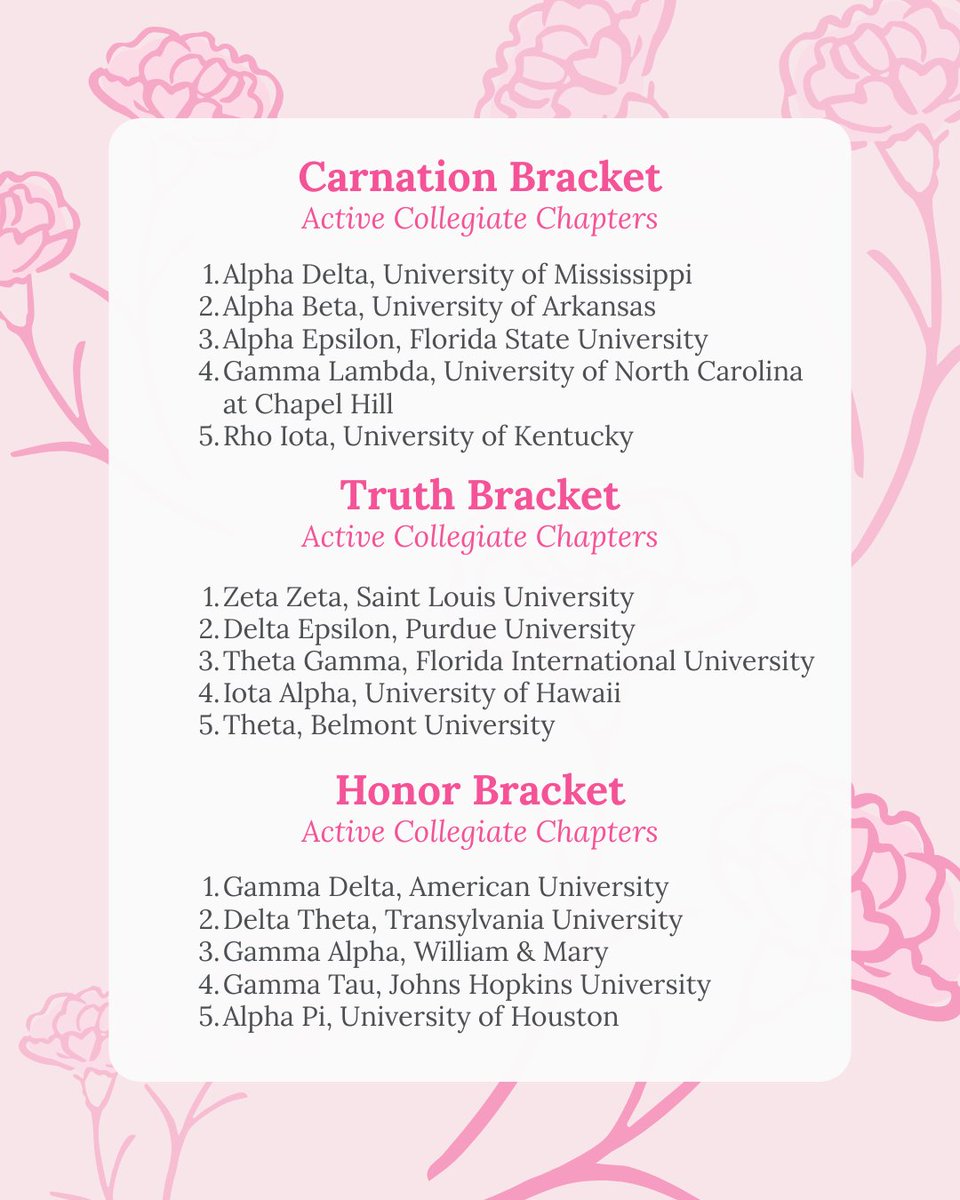 Carnation Bracket
Active Collegiate Chapters

1. Alpha Delta, University of Mississippi
2. Alpha Beta, University of Arkansas
3. Alpha Epsilon, Florida State University
4. Gamma Lambda, University of North Carolina at Chapel Hill
5. Rho Iota, University of Kentucky

Truth Bracket
Active Collegiate Chapters

1. Zeta Zeta, Saint Louis University
2. Delta Epsilon, Purdue University
3. Theta Gamma, Florida International University
4. Iota Alpha, University of Hawaii
5. Theta, Belmont University

Honor Bracket
Active Collegiate Chapters

1. Gamma Delta, American University
2. Delta Theta, Transylvania University
3. Gamma Alpha, William & Mary
4. Gamma Tau, Johns Hopkins University
5. Alpha Pi, University of Houston